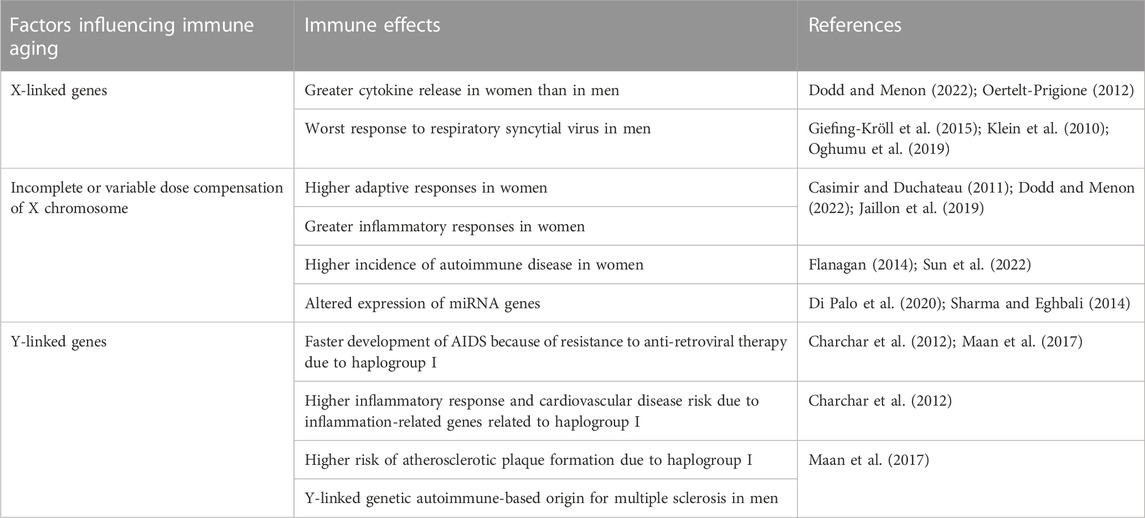 | Factors influencing immune aging | Immune effects | References |
|---|---|---|
| X-linked genes | Greater cytokine release in women than in men | Dodd and Menon (2022); Oertelt-Prigione (2012) |
| | Worst response to respiratory syncytial virus in men | Giefing-Kröll et al. (2015); Klein et al. (2010); Oghumu et al. (2019) |
| Incomplete or variable dose compensation of X chromosome | Higher adaptive responses in women | Casimir and Duchateau (2011); Dodd and Menon (2022); Jaillon et al. (2019) |
| | Greater inflammatory responses in women | |
| | Higher incidence of autoimmune disease in women | Flanagan (2014); Sun et al. (2022) |
| | Altered expression of miRNA genes | Di Palo et al. (2020); Sharma and Eghbali (2014) |
| Y-linked genes | Faster development of AIDS because of resistance to anti-retroviral therapy due to haplogroup I | Charchar et al. (2012); Maan et al. (2017) |
| | Higher inflammatory response and cardiovascular disease risk due to inflammation-related genes related to haplogroup I | Charchar et al. (2012) |
| | Higher risk of atherosclerotic plaque formation due to haplogroup I | Maan et al. (2017) |
| | Y-linked genetic autoimmune-based origin for multiple sclerosis in men | |